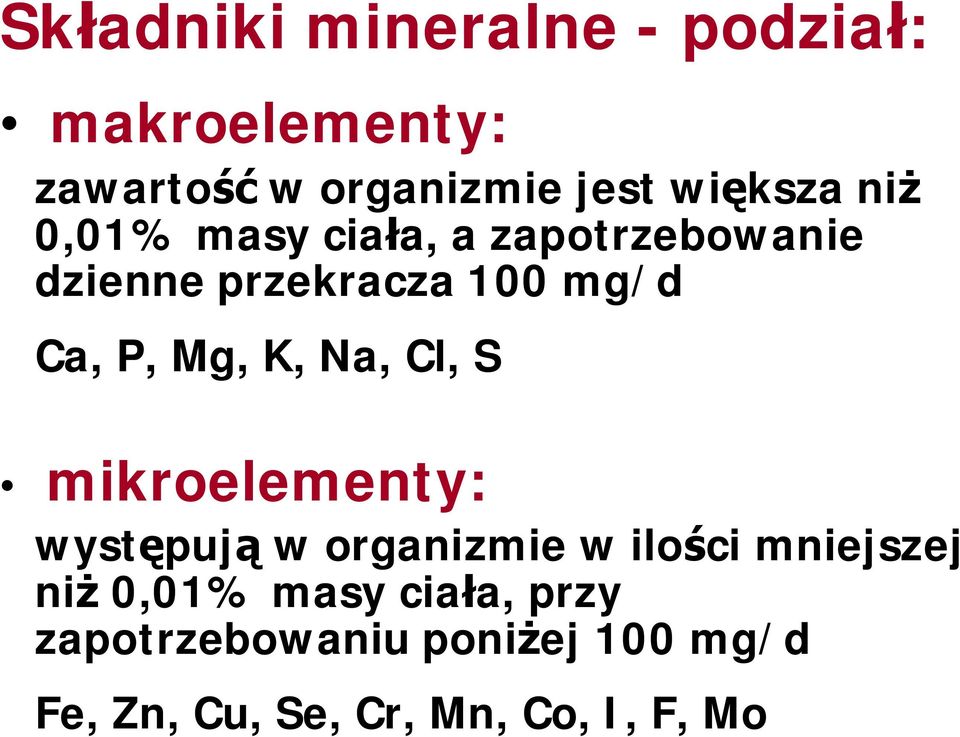 Składniki mineralne - podział:

• makroelementy:

zawartość w organizmie jest większa niż 0,01% masy ciała, a zapotrzebowanie dzienne przekracza 100 mg/d

Ca, P, Mg, K, Na, Cl, S

• mikroelementy:

występują w organizmie w ilości mniejszej niż 0,01% masy ciała, przy zapotrzebowaniu poniżej 100 mg/d

Fe, Zn, Cu, Se, Cr, Mn, Co, I, F, Mo